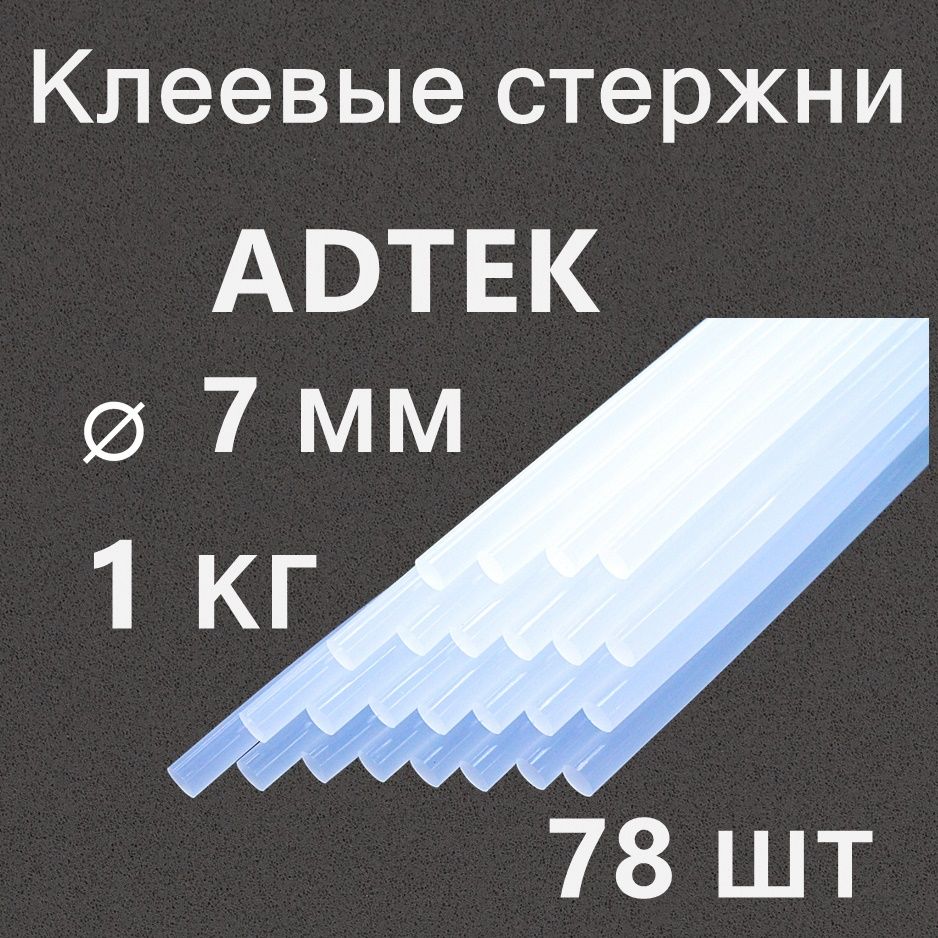 Клеевые стержни

ADTEK

⌀ 7 мм

1 кг

78 шт